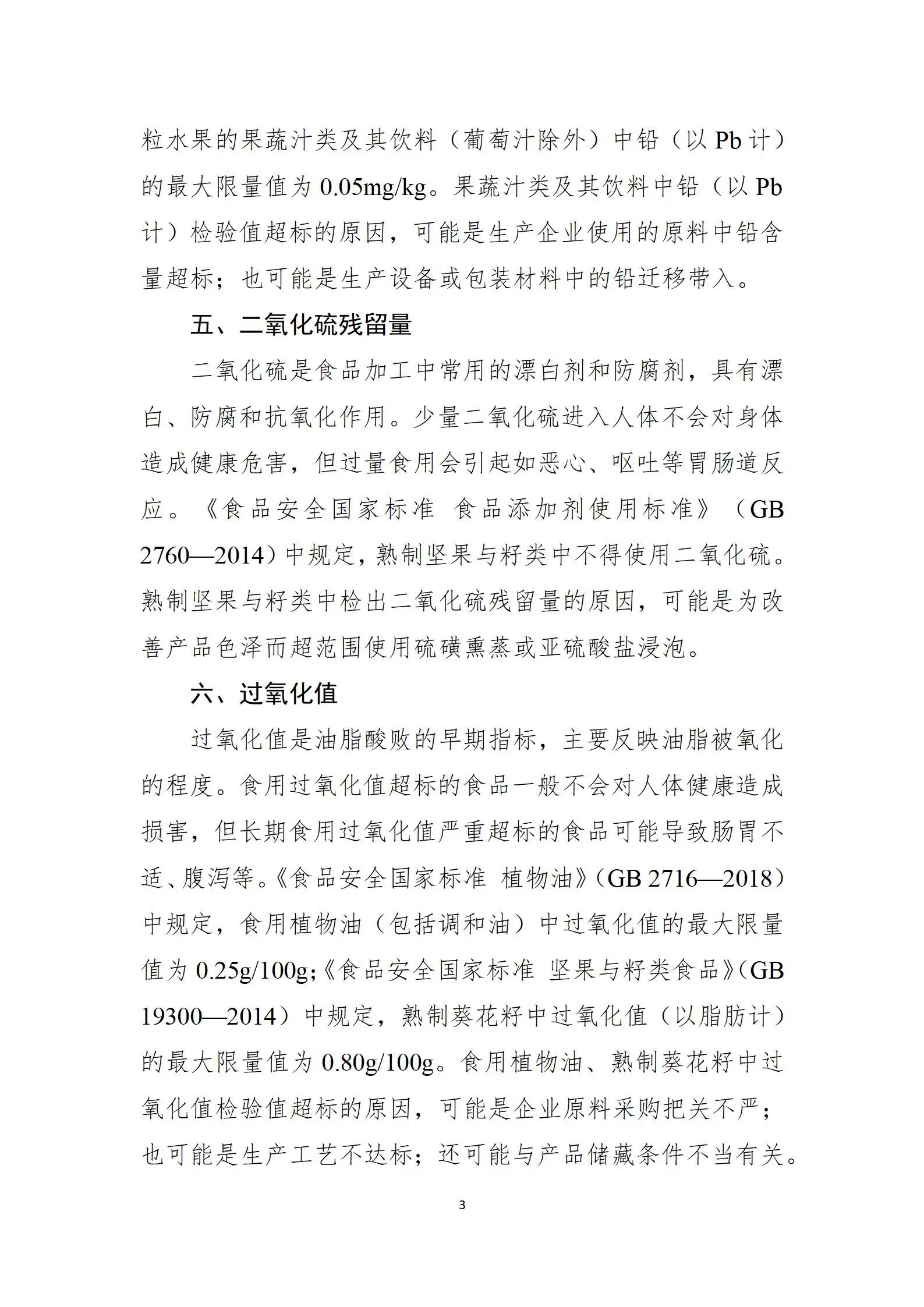 粒水果的果蔬汁类及其饮料（葡萄汁除外）中铅（以 Pb 计）的最大限量值为 0.05mg/kg。果蔬汁类及其饮料中铅（以 Pb 计）检验值超标的原因，可能是生产企业使用的原料中铅含量超标；也可能是生产设备或包装材料中的铅迁移带入。

五、二氧化硫残留量

二氧化硫是食品加工中常用的漂白剂和防腐剂，具有漂白、防腐和抗氧化作用。少量二氧化硫进入人体不会对身体造成健康危害，但过量食用会引起如恶心、呕吐等胃肠道反应。《食品安全国家标准 食品添加剂使用标准》（GB 2760—2014）中规定，熟制坚果与籽类中不得使用二氧化硫。熟制坚果与籽类中检出二氧化硫残留量的原因，可能是为改善产品色泽而超范围使用硫磺熏蒸或亚硫酸盐浸泡。

六、过氧化值

过氧化值是油脂酸败的早期指标，主要反映油脂被氧化的程度。食用过氧化值超标的食品一般不会对人体健康造成损害，但长期食用过氧化值严重超标的食品可能导致肠胃不适、腹泻等。《食品安全国家标准 植物油》（GB 2716—2018）中规定，食用植物油（包括调和油）中过氧化值的最大限量值为 0.25g/100g;《食品安全国家标准 坚果与籽类食品》（GB 19300—2014）中规定，熟制葵花籽中过氧化值（以脂肪计）的最大限量值为 0.80g/100g。食用植物油、熟制葵花籽中过氧化值检验值超标的原因，可能是企业原料采购把关不严；也可能是生产工艺不达标；还可能与产品储藏条件不当有关。

3